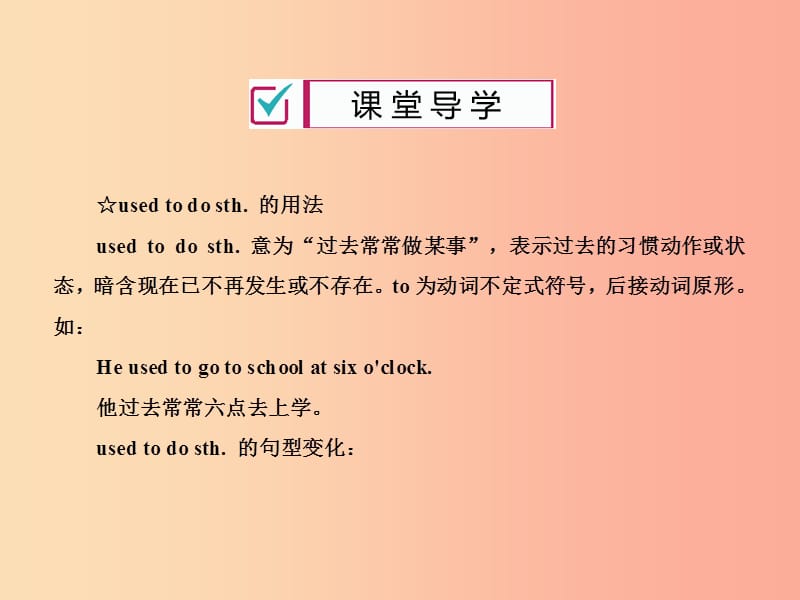 课堂导学

☆used to do sth. 的用法

used to do sth. 意为“过去常常做某事”，表示过去的习惯动作或状态，暗含现在已不再发生或不存在。to 为动词不定式符号，后接动词原形。如：

He used to go to school at six o'clock.

他过去常常六点去上学。

used to do sth. 的句型变化：